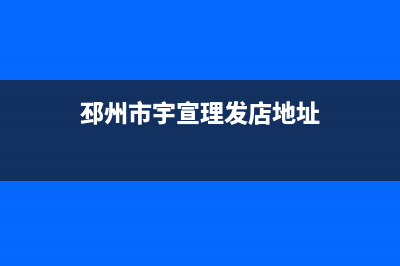 邳州市宇宣理发店地址